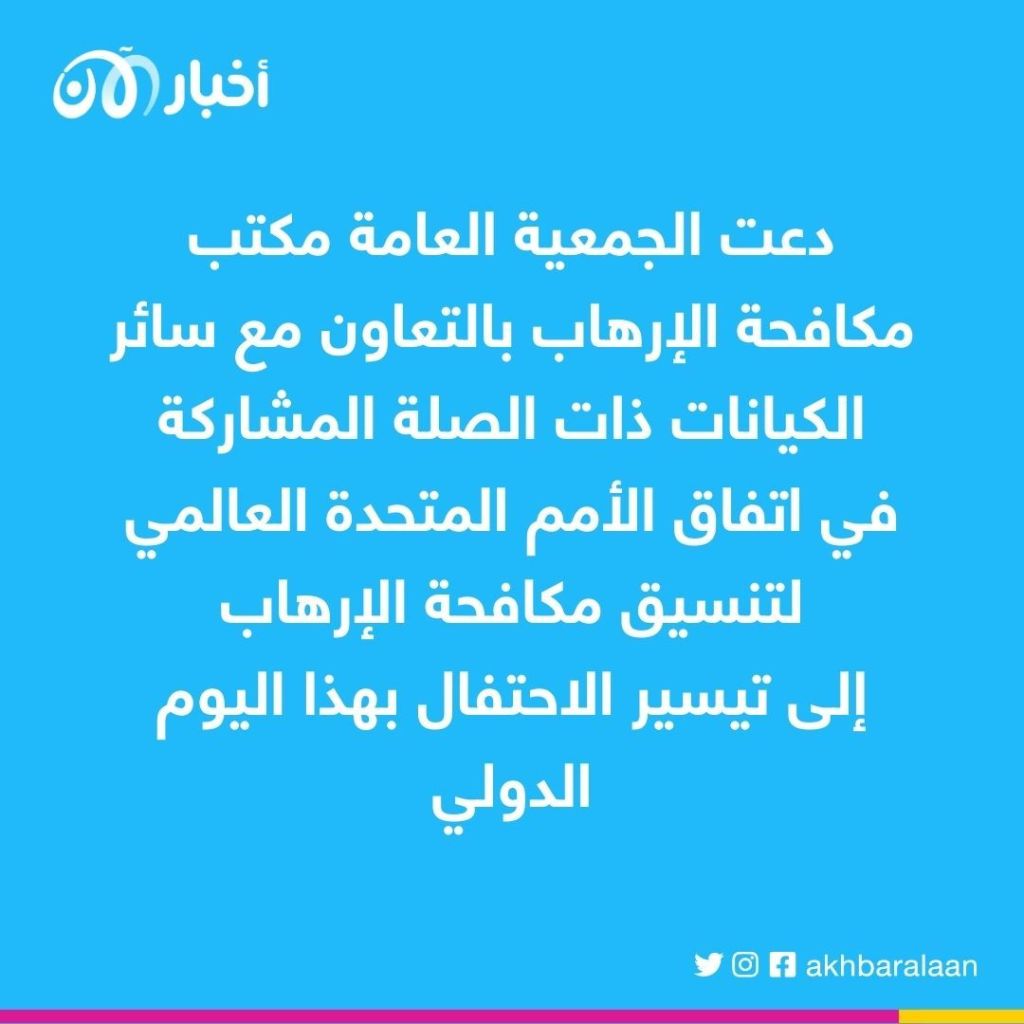 أخبار الآن

دعت الجمعية العامة مكتب مكافحة الإرهاب بالتعاون مع سائر الكيانات ذات الصلة المشاركة في اتفاق الأمم المتحدة العالمي لتنسيق مكافحة الإرهاب إلى تيسير الاحتفال بهذا اليوم الدولي

akhbaralaan